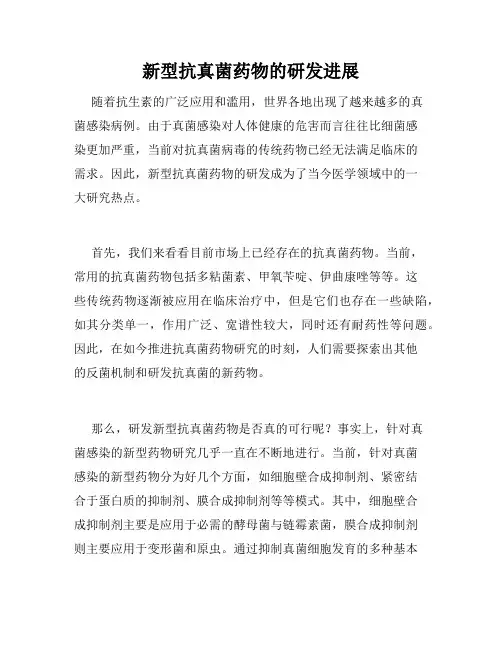 新型抗真菌药物的研发进展

随着抗生素的广泛应用和滥用，世界各地出现了越来越多的真菌感染病例。由于真菌感染对人体健康的危害而言往往比细菌感染更加严重，当前对抗真菌病毒的传统药物已经无法满足临床的需求。因此，新型抗真菌药物的研发成为了当今医学领域中的一大研究热点。

首先，我们来看看目前市场上已经存在的抗真菌药物。当前，常用的抗真菌药物包括多粘菌素、甲氧苄啶、伊曲康唑等等。这些传统药物逐渐被应用在临床治疗中，但是它们也存在一些缺陷，如其分类单一，作用广泛、宽谱性较大，同时还有耐药性等问题。因此，在如今推进抗真菌药物研究的时刻，人们需要探索出其他的反菌机制和研发抗真菌的新药物。

那么，研发新型抗真菌药物是否真的可行呢？事实上，针对真菌感染的新型药物研究几乎一直在不断地进行。当前，针对真菌感染的新型药物分为好几个方面，如细胞壁合成抑制剂、紧密结合于蛋白质的抑制剂、膜合成抑制剂等等模式。其中，细胞壁合成抑制剂主要是应用于必需的酵母菌与链霉素菌，膜合成抑制剂则主要应用于变形菌和原虫。通过抑制真菌细胞发育的多种基本